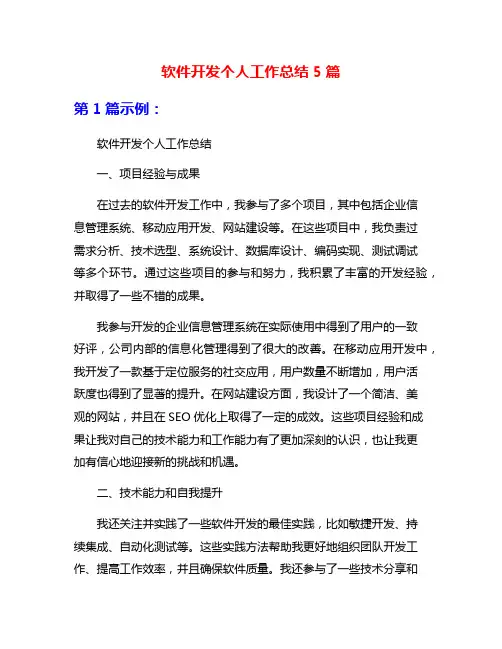 软件开发个人工作总结 5 篇

第 1 篇示例：

软件开发个人工作总结

一、项目经验与成果

在过去的软件开发工作中，我参与了多个项目，其中包括企业信息管理系统、移动应用开发、网站建设等。在这些项目中，我负责过需求分析、技术选型、系统设计、数据库设计、编码实现、测试调试等多个环节。通过这些项目的参与和努力，我积累了丰富的开发经验，并取得了一些不错的成果。

我参与开发的企业信息管理系统在实际使用中得到了用户的一致好评，公司内部的信息化管理得到了很大的改善。在移动应用开发中，我开发了一款基于定位服务的社交应用，用户数量不断增加，用户活跃度也得到了显著的提升。在网站建设方面，我设计了一个简洁、美观的网站，并且在 SEO 优化上取得了一定的成效。这些项目经验和成果让我对自己的技术能力和工作能力有了更加深刻的认识，也让我更加有信心地迎接新的挑战和机遇。

二、技术能力和自我提升

我还关注并实践了一些软件开发的最佳实践，比如敏捷开发、持续集成、自动化测试等。这些实践方法帮助我更好地组织团队开发工作、提高工作效率，并且确保软件质量。我还参与了一些技术分享和